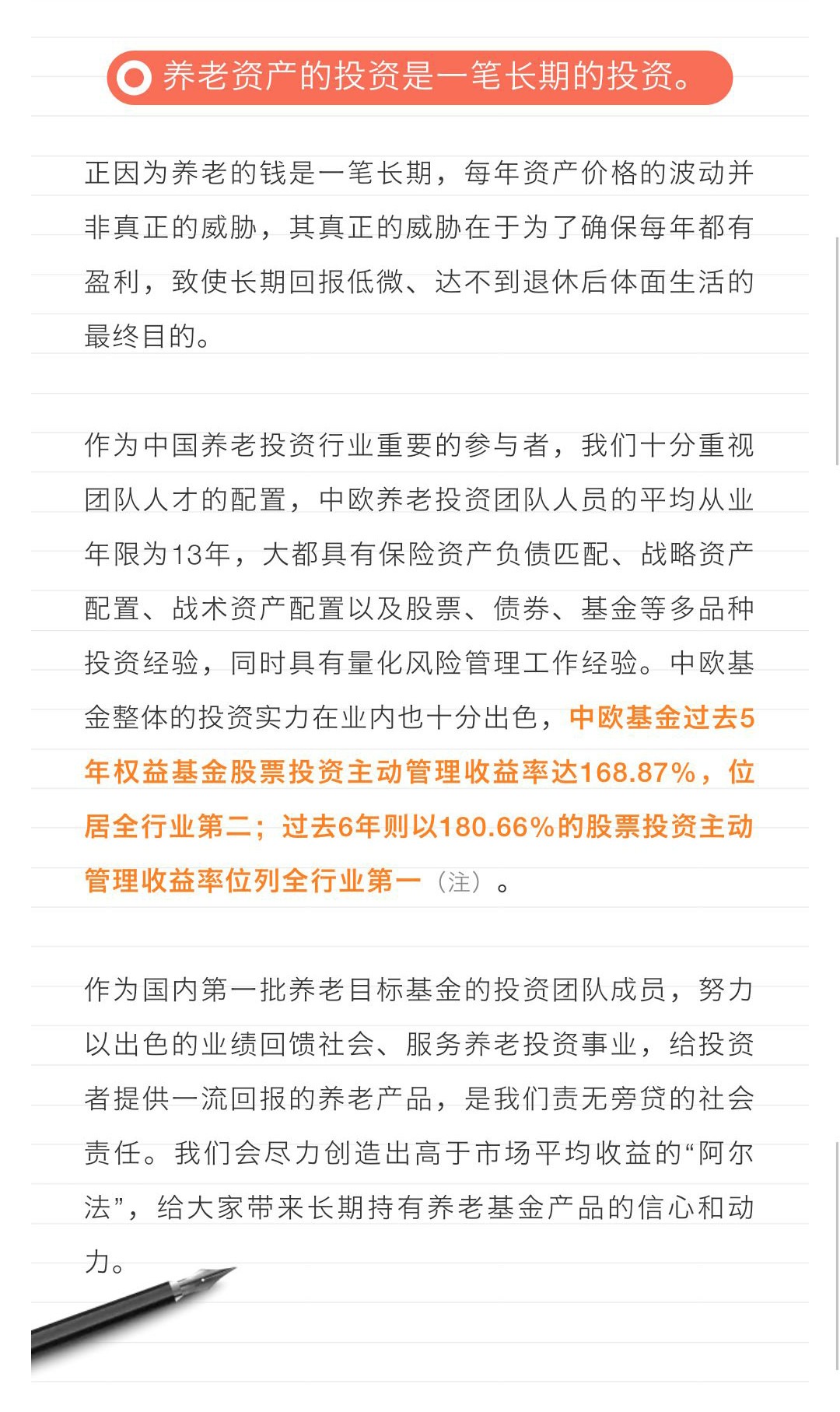 养老资产的投资是一笔长期的投资。

正因为养老的钱是一笔长期，每年资产价格的波动并非真正的威胁，其真正的威胁在于为了确保每年都有盈利，致使长期回报低微、达不到退休后体面生活的最终目的。

作为中国养老投资行业重要的参与者，我们十分重视团队人才的配置，中欧养老投资团队人员的平均从业年限为13年，大都具有保险资产负债匹配、战略资产配置、战术资产配置以及股票、债券、基金等多品种投资经验，同时具有量化风险管理工作经验。中欧基金整体的投资实力在业内也十分出色，中欧基金过去5年权益基金股票投资主动管理收益率达168.87%，位居全行业第二；过去6年则以180.66%的股票投资主动管理收益率位列全行业第一（注）。

作为国内第一批养老目标基金的投资团队成员，努力以出色的业绩回馈社会、服务养老投资事业，给投资者提供一流回报的养老产品，是我们责无旁贷的社会责任。我们会尽力创造出高于市场平均收益的“阿尔法”，给大家带来长期持有养老基金产品的信心和动力。